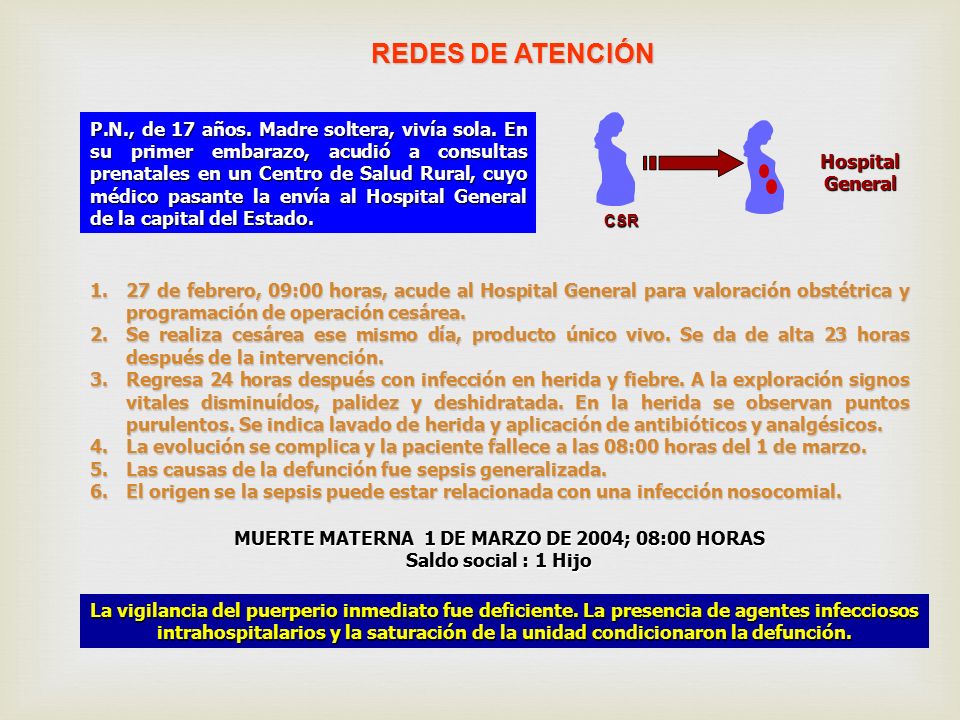 REDES DE ATENCIÓN

P.N., de 17 años. Madre soltera, vivía sola. En su primer embarazo, acudió a consultas prenatales en un Centro de Salud Rural, cuyo médico pasante la envía al Hospital General de la capital del Estado.

CSR

Hospital General

1. 27 de febrero, 09:00 horas, acude al Hospital General para valoración obstétrica y programación de operación cesárea.
2. Se realiza cesárea ese mismo día, producto único vivo. Se da de alta 23 horas después de la intervención.
3. Regresa 24 horas después con infección en herida y fiebre. A la exploración signos vitales disminuídos, palidez y deshidratada. En la herida se observan puntos purulentos. Se indica lavado de herida y aplicación de antibióticos y analgésicos.
4. La evolución se complica y la paciente fallece a las 08:00 horas del 1 de marzo.
5. Las causas de la defunción fue sepsis generalizada.
6. El origen se la sepsis puede estar relacionada con una infección nosocomial.

MUERTE MATERNA 1 DE MARZO DE 2004; 08:00 HORAS
Saldo social : 1 Hijo

La vigilancia del puerperio inmediato fue deficiente. La presencia de agentes infecciosos intrahospitalarios y la saturación de la unidad condicionaron la defunción.